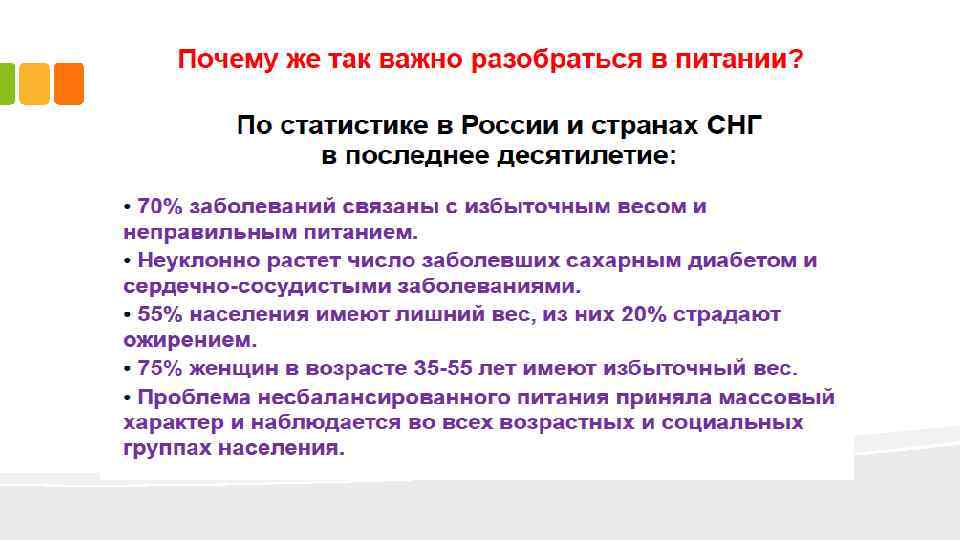 Почему же так важно разобраться в питании?

По статистике в России и странах СНГ
в последнее десятилетие:

• 70% заболеваний связаны с избыточным весом и неправильным питанием.
• Неуклонно растет число заболевших сахарным диабетом и сердечно-сосудистыми заболеваниями.
• 55% населения имеют лишний вес, из них 20% страдают ожирением.
• 75% женщин в возрасте 35-55 лет имеют избыточный вес.
• Проблема несбалансированного питания приняла массовый характер и наблюдается во всех возрастных и социальных группах населения.